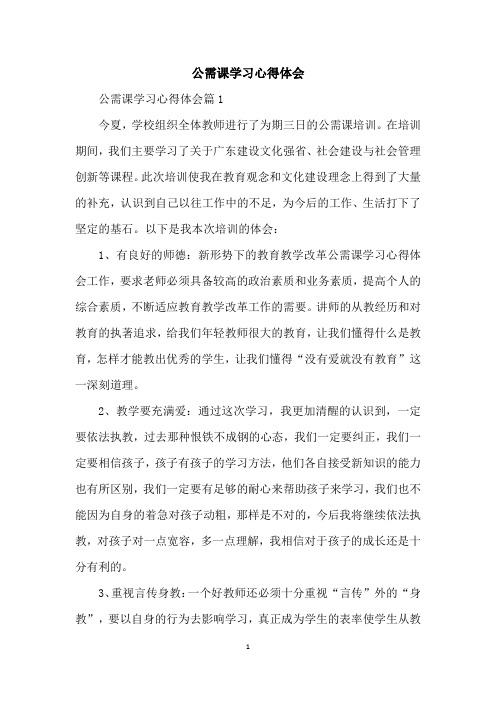 公需课学习心得体会

公需课学习心得体会篇1

今夏，学校组织全体教师进行了为期三日的公需课培训。在培训期间，我们主要学习了关于广东建设文化强省、社会建设与社会管理创新等课程。此次培训使我在教育观念和文化建设理念上得到了大量的补充，认识到自己以往工作中的不足，为今后的工作、生活打下了坚定的基石。以下是我本次培训的体会：

1、有良好的师德：新形势下的教育教学改革公需课学习心得体会工作，要求老师必须具备较高的政治素质和业务素质，提高个人的综合素质，不断适应教育教学改革工作的需要。讲师的从教经历和对教育的执著追求，给我们年轻教师很大的教育，让我们懂得什么是教育，怎样才能教出优秀的学生，让我们懂得“没有爱就没有教育”这一深刻道理。

2、教学要充满爱：通过这次学习，我更加清醒的认识到，一定要依法执教，过去那种恨铁不成钢的心态，我们一定要纠正，我们一定要相信孩子，孩子有孩子的学习方法，他们各自接受新知识的能力也有所区别，我们一定要有足够的耐心来帮助孩子来学习，我们也不能因为自身的着急对孩子动粗，那样是不对的，今后我将继续依法执教，对孩子对一点宽容，多一点理解，我相信对于孩子的成长还是十分有利的。

3、重视言传身教：一个好教师还必须十分重视“言传”外的“身教”，要以自身的行为去影响学习，真正成为学生的表率使学生从教

1